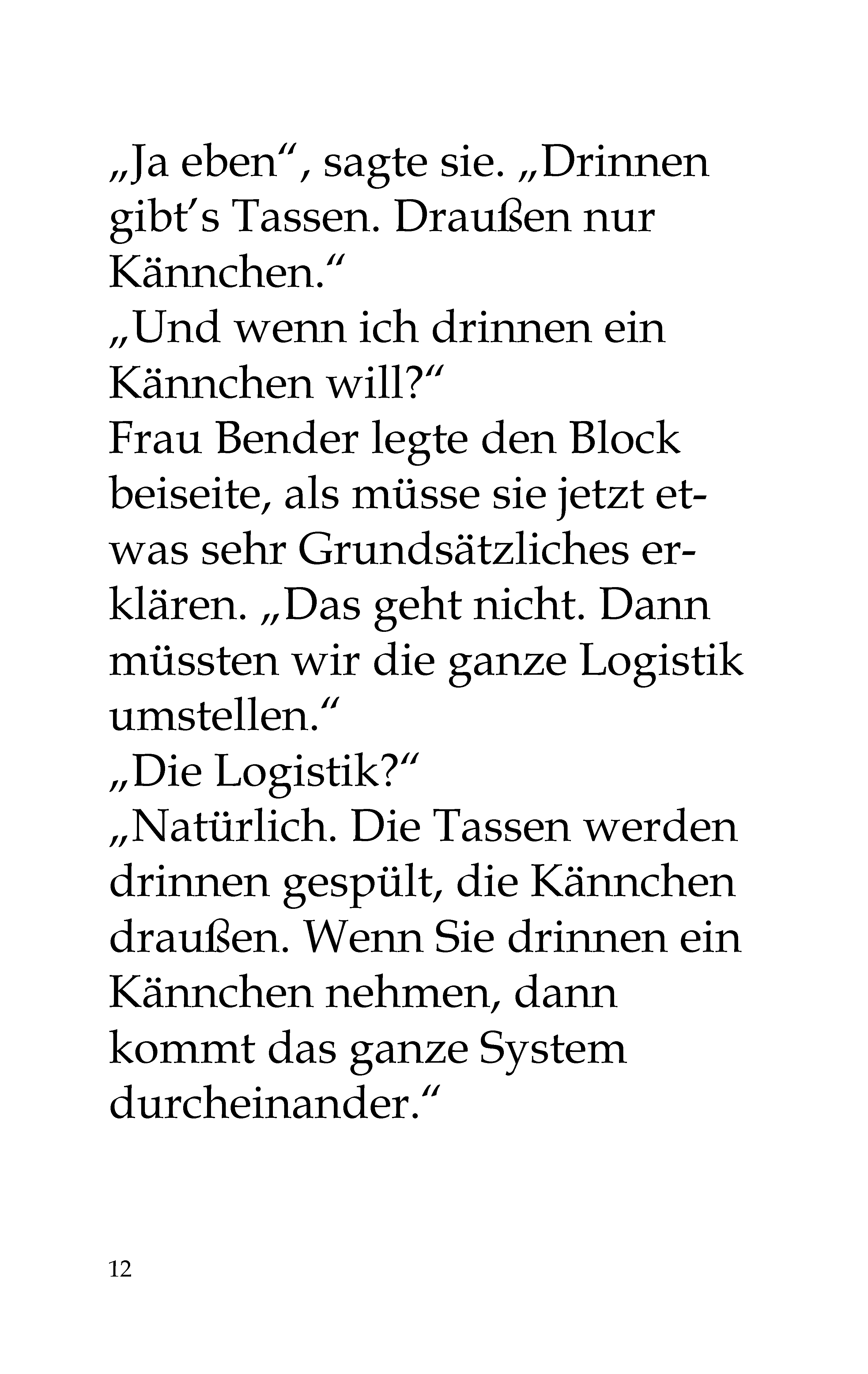 „Ja eben“, sagte sie. „Drinnen gibt’s Tassen. Draußen nur Kännchen.“
„Und wenn ich drinnen ein Kännchen will?“
Frau Bender legte den Block beiseite, als müsse sie jetzt etwas sehr Grundsätzliches erklären. „Das geht nicht. Dann müssten wir die ganze Logistik umstellen.“
„Die Logistik?“
„Natürlich. Die Tassen werden drinnen gespült, die Kännchen draußen. Wenn Sie drinnen ein Kännchen nehmen, dann kommt das ganze System durcheinander.“

12